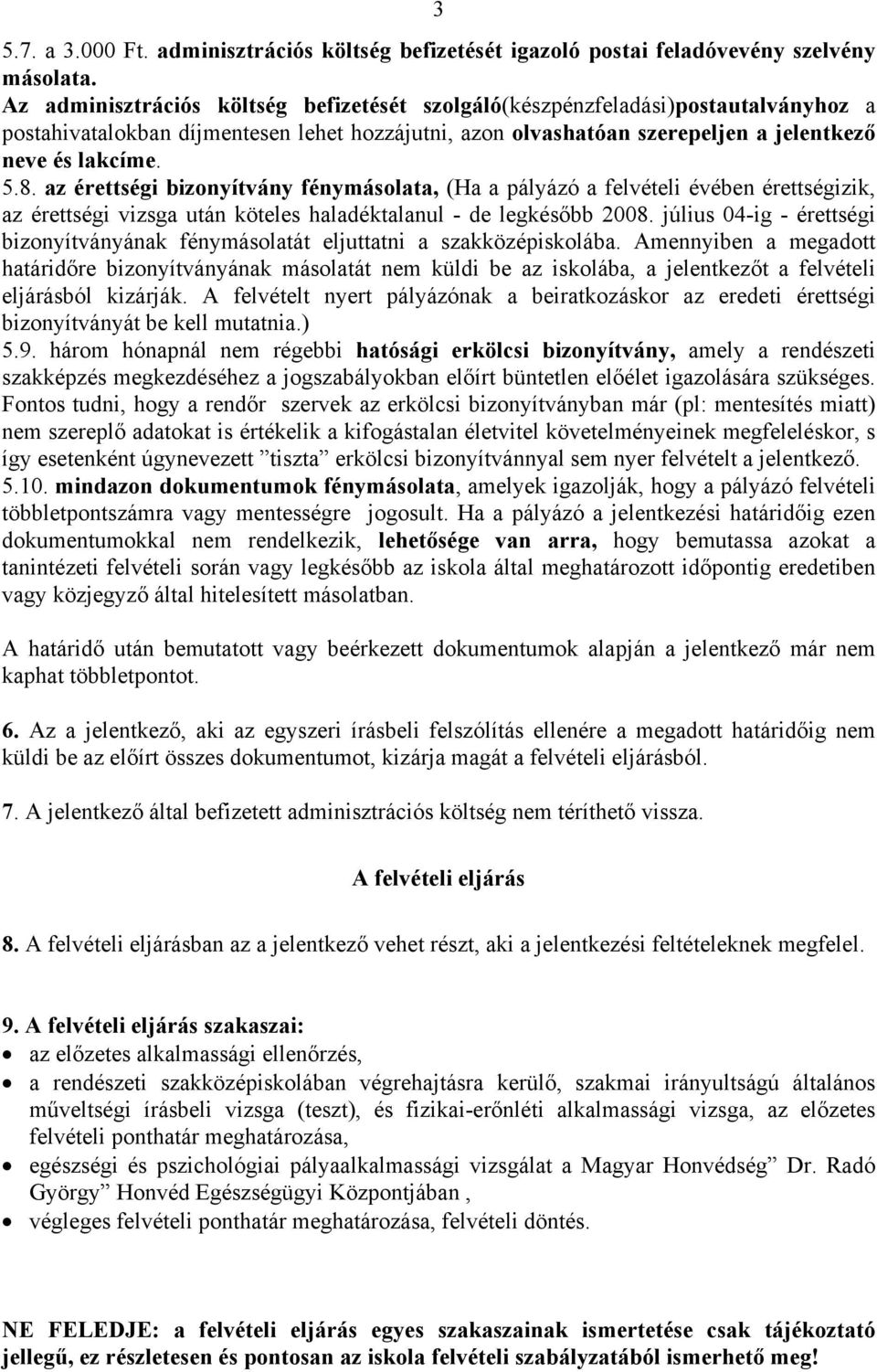 3

5.7. a 3.000 Ft. adminisztrációs költség befizetését igazoló postai feladóvevény szelvény másolata.
Az adminisztrációs költség befizetését szolgáló(készpénzfeladási)postautalványhoz a postahivatalokban díjmentesen lehet hozzájutni, azon olvashatóan szerepeljen a jelentkező neve és lakcíme.
5.8. az érettségi bizonyítvány fénymásolata, (Ha a pályázó a felvételi évében érettségizik, az érettségi vizsga után köteles haladéktalanul - de legkésőbb 2008. július 04-ig - érettségi bizonyítványának fénymásolatát eljuttatni a szakközépiskolába. Amennyiben a megadott határidőre bizonyítványának másolatát nem küldi be az iskolába, a jelentkezőt a felvételi eljárásból kizárják. A felvételt nyert pályázónak a beiratkozáskor az eredeti érettségi bizonyítványát be kell mutatnia.)
5.9. három hónapnál nem régebbi hatósági erkölcsi bizonyítvány, amely a rendészeti szakképzés megkezdéséhez a jogszabályokban előírt büntetlen előélet igazolására szükséges. Fontos tudni, hogy a rendőr szervek az erkölcsi bizonyítványban már (pl: mentesítés miatt) nem szereplő adatokat is értékelik a kifogástalan életvitel követelményeinek megfeleléskor, s így esetenként úgynevezett ”tiszta” erkölcsi bizonyítvánnyal sem nyer felvételt a jelentkező.
5.10. mindazon dokumentumok fénymásolata, amelyek igazolják, hogy a pályázó felvételi többletpontszámra vagy mentességre jogosult. Ha a pályázó a jelentkezési határidőig ezen dokumentumokkal nem rendelkezik, lehetősége van arra, hogy bemutassa azokat a tanintézeti felvételi során vagy legkésőbb az iskola által meghatározott időpontig eredetiben vagy közjegyző által hitelesített másolatban.

A határidő után bemutatott vagy beérkezett dokumentumok alapján a jelentkező már nem kaphat többletpontot.

6. Az a jelentkező, aki az egyszeri írásbeli felszólítás ellenére a megadott határidőig nem küldi be az előírt összes dokumentumot, kizárja magát a felvételi eljárásból.

7. A jelentkező által befizetett adminisztrációs költség nem téríthető vissza.

A felvételi eljárás

8. A felvételi eljárásban az a jelentkező vehet részt, aki a jelentkezési feltételeknek megfelel.

9. A felvételi eljárás szakaszai:
• az előzetes alkalmassági ellenőrzés,
• a rendészeti szakközépiskolában végrehajtásra kerülő, szakmai irányultságú általános műveltségi írásbeli vizsga (teszt), és fizikai-erőnléti alkalmassági vizsga, az előzetes felvételi ponthatár meghatározása,
• egészségi és pszichológiai pályaalkalmassági vizsgálat a Magyar Honvédség” Dr. Radó György” Honvéd Egészségügyi Központjában ,
• végleges felvételi ponthatár meghatározása, felvételi döntés.

NE FELEDJE: a felvételi eljárás egyes szakaszainak ismertetése csak tájékoztató jellegű, ez részletesen és pontosan az iskola felvételi szabályzatából ismerhető meg!